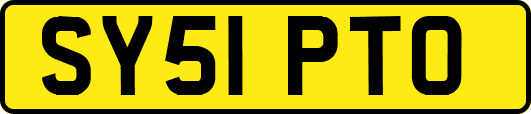 SY51 PTO